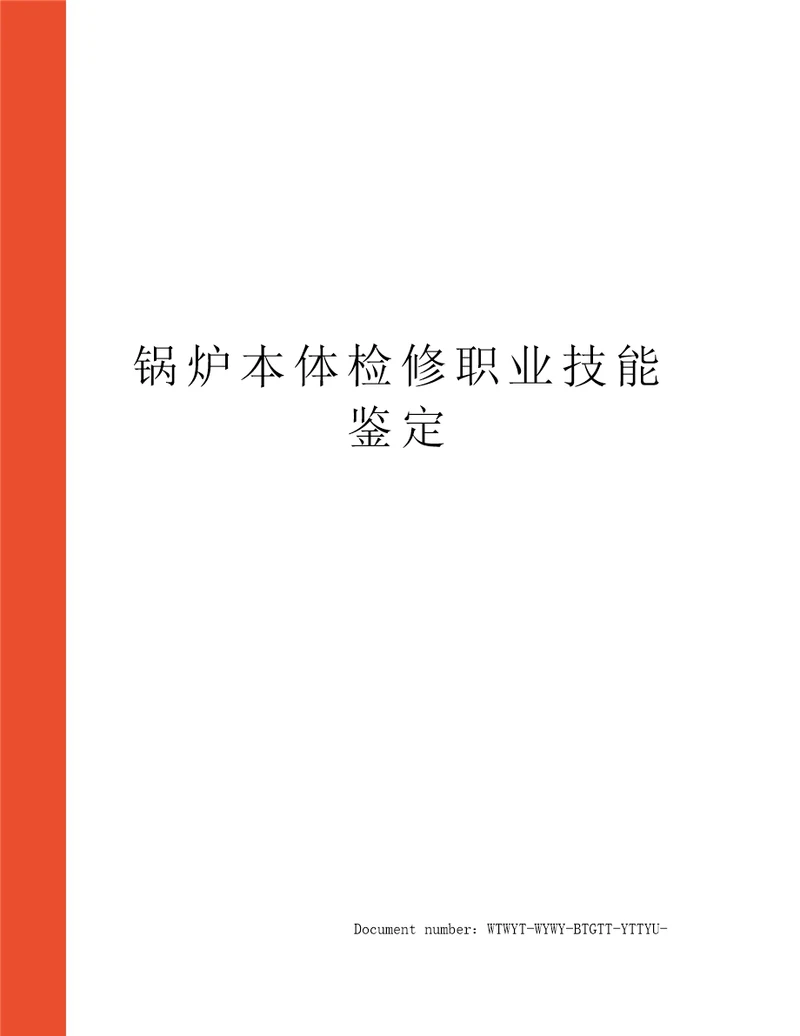 锅炉本体检修职业技能鉴定

Document number：WTWYT-WYWY-BTGTT-YTTYU-